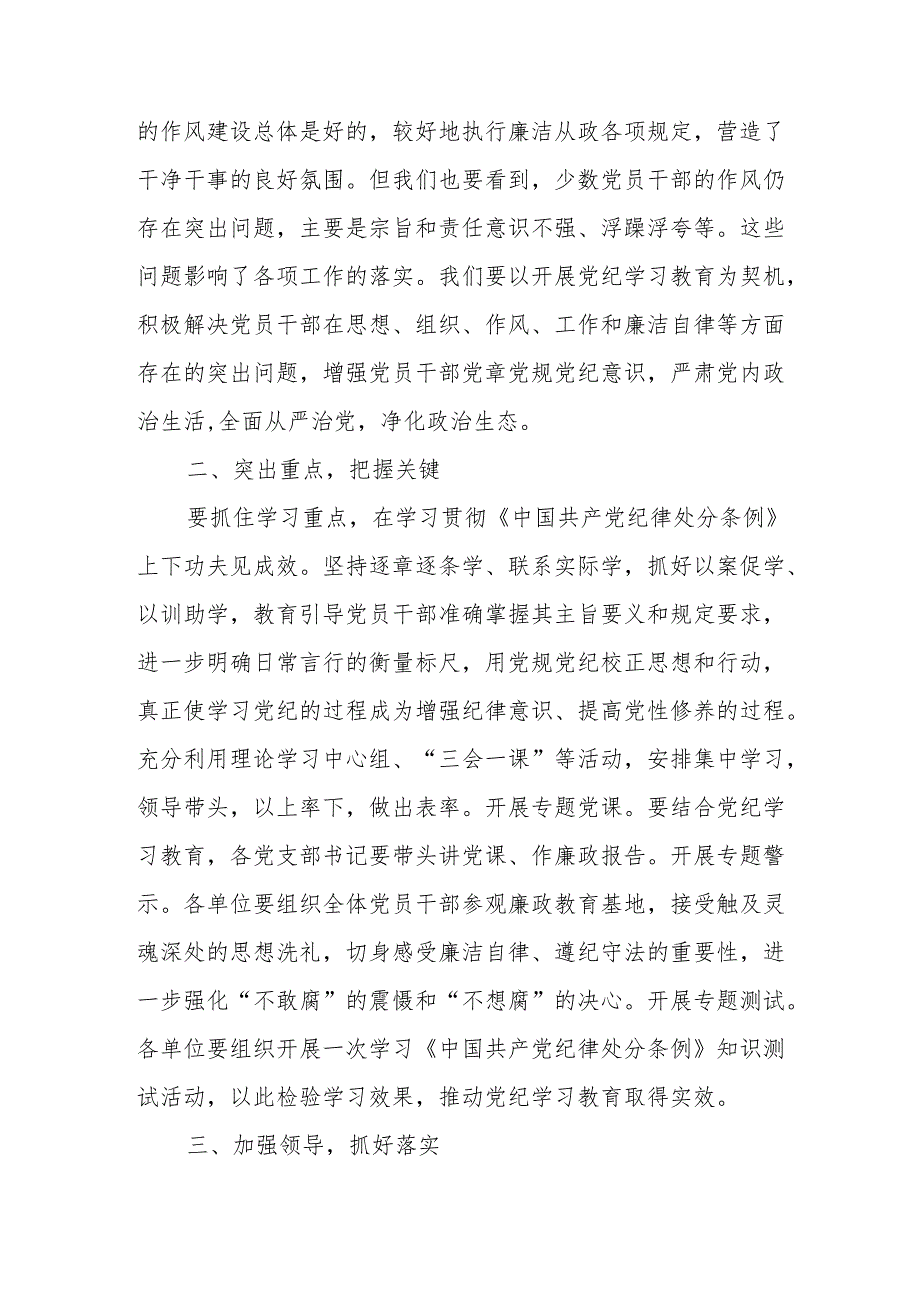 的作风建设总体是好的，较好地执行廉洁从政各项规定，营造了干净干事的良好氛围。但我们也要看到，少数党员干部的作风仍存在突出问题，主要是宗旨和责任意识不强、浮躁浮夸等。这些问题影响了各项工作的落实。我们要以开展党纪学习教育为契机，积极解决党员干部在思想、组织、作风、工作和廉洁自律等方面存在的突出问题，增强党员干部党章党规党纪意识，严肃党内政治生活,全面从严治党，净化政治生态。

二、突出重点，把握关键

要抓住学习重点，在学习贯彻《中国共产党纪律处分条例》上下功夫见成效。坚持逐章逐条学、联系实际学，抓好以案促学、以训助学，教育引导党员干部准确掌握其主旨要义和规定要求，进一步明确日常言行的衡量标尺，用党规党纪校正思想和行动，真正使学习党纪的过程成为增强纪律意识、提高党性修养的过程。充分利用理论学习中心组、“三会一课”等活动，安排集中学习，领导带头，以上率下，做出表率。开展专题党课。要结合党纪学习教育，各党支部书记要带头讲党课、作廉政报告。开展专题警示。各单位要组织全体党员干部参观廉政教育基地，接受触及灵魂深处的思想洗礼，切身感受廉洁自律、遵纪守法的重要性，进一步强化“不敢腐”的震慑和“不想腐”的决心。开展专题测试。各单位要组织开展一次学习《中国共产党纪律处分条例》知识测试活动，以此检验学习效果，推动党纪学习教育取得实效。

三、加强领导，抓好落实